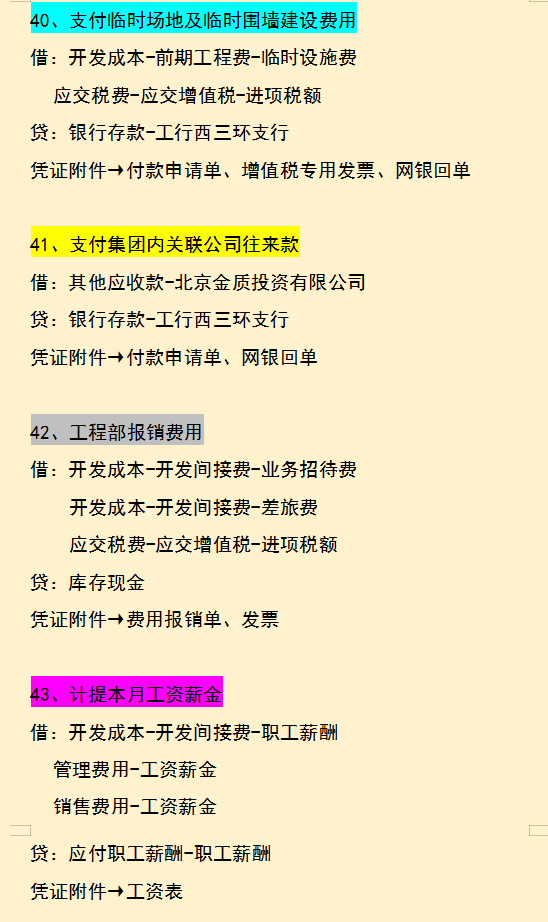 40、支付临时场地及临时围墙建设费用
借：开发成本-前期工程费-临时设施费
应交税费-应交增值税-进项税额
贷：银行存款-工行西三环支行
凭证附件→付款申请单、增值税专用发票、网银回单

41、支付集团内关联公司往来款
借：其他应收款-北京金质投资有限公司
贷：银行存款-工行西三环支行
凭证附件→付款申请单、网银回单

42、工程部报销费用
借：开发成本-开发间接费-业务招待费
开发成本-开发间接费-差旅费
应交税费-应交增值税-进项税额
贷：库存现金
凭证附件→费用报销单、发票

43、计提本月工资薪金
借：开发成本-开发间接费-职工薪酬
管理费用-工资薪金
销售费用-工资薪金
贷：应付职工薪酬-职工薪酬
凭证附件→工资表